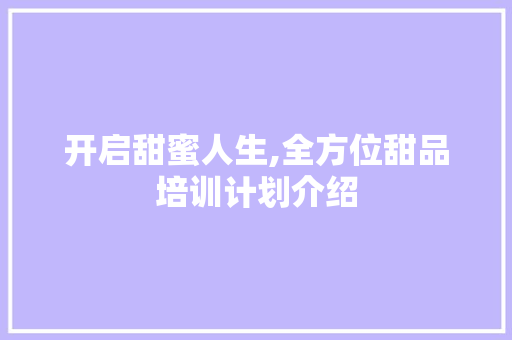 开启甜蜜人生,全方位甜品培训计划介绍